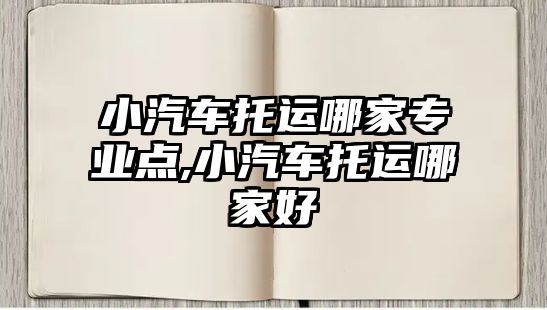 小汽车托运哪家专业点,小汽车托运哪家好